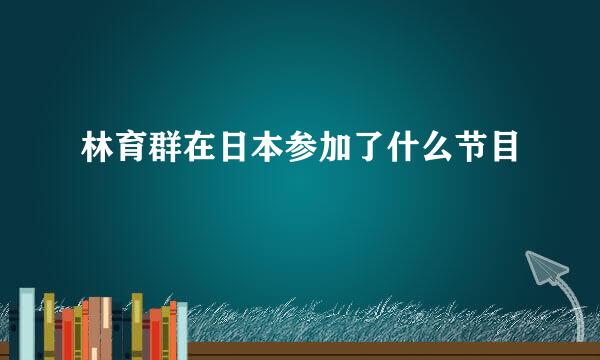 林育群在日本参加了什么节目